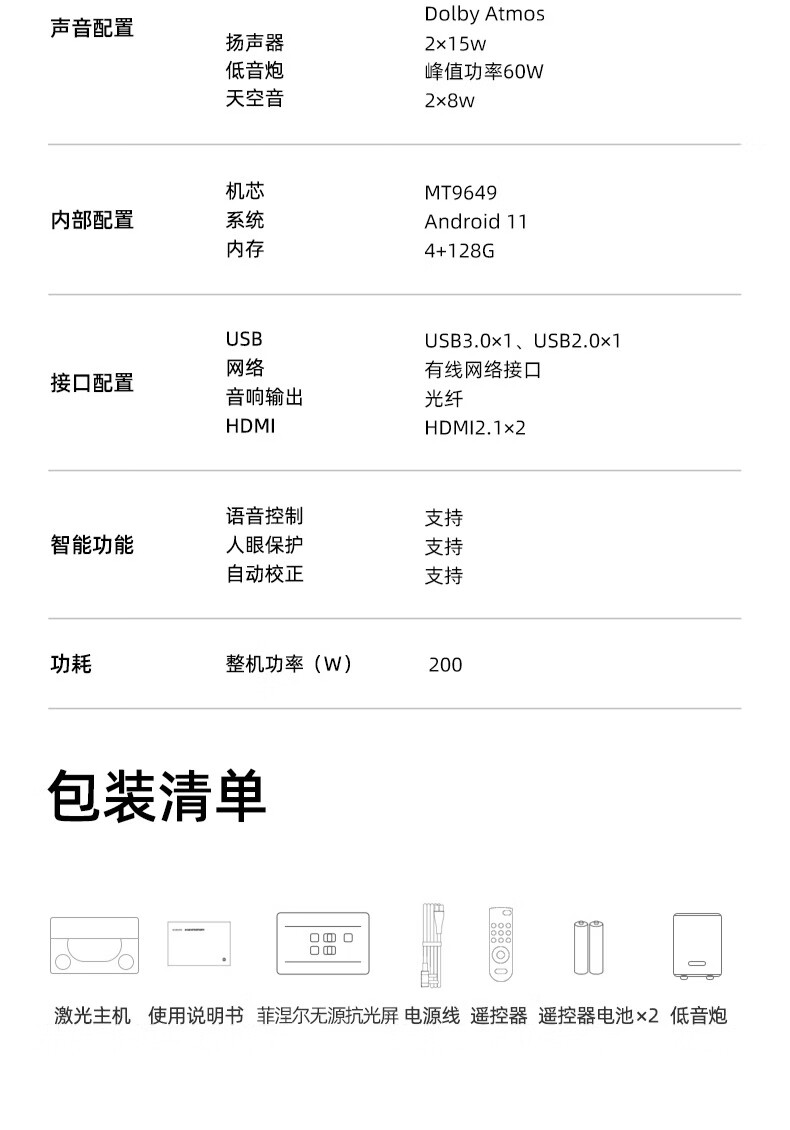 | 声音配置 | | Dolby Atmos |
|---|---|---|
| | 扬声器 | 2×15w |
| | 低音炮 | 峰值功率60W |
| | 天空音 | 2×8w |
| 内部配置 | 机芯 | MT9649 |
| | 系统 | Android 11 |
| | 内存 | 4+128G |
| 接口配置 | USB | USB3.0×1、USB2.0×1 |
| | 网络 | 有线网络接口 |
| | 音响输出 | 光纤 |
| | HDMI | HDMI2.1×2 |
| 智能功能 | 语音控制 | 支持 |
| | 人眼保护 | 支持 |
| | 自动校正 | 支持 |
| 功耗 | 整机功率（W） | 200 |

包装清单

激光主机 使用说明书 菲涅尔无源抗光屏 电源线 遥控器 遥控器电池×2 低音炮